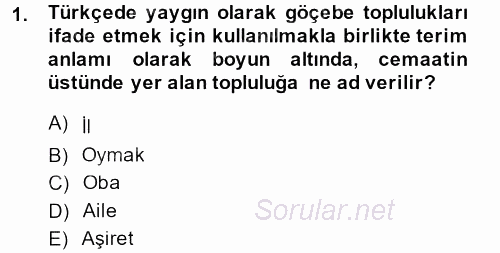 1. Türkçede yaygın olarak göçebe toplulukları ifade etmek için kullanılmakla birlikte terim anlamı olarak boyun altında, cemaatin üstünde yer alan topluluğa ne ad verilir?

A) İl
B) Oymak
C) Oba
D) Aile
E) Aşiret

Sorular.net